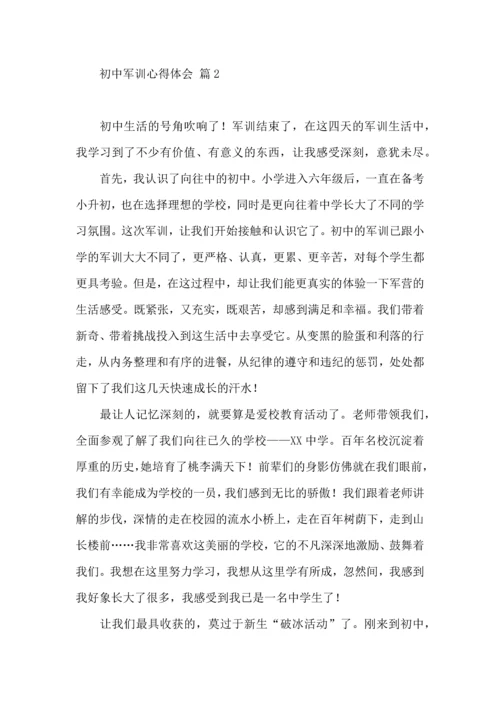 初中军训心得体会 篇2

初中生活的号角吹响了！军训结束了，在这四天的军训生活中，我学习到了不少有价值、有意义的东西，让我感受深刻，意犹未尽。

首先，我认识了向往中的初中。小学进入六年级后，一直在备考小升初，也在选择理想的学校，同时是更向往着中学长大了不同的学习氛围。这次军训，让我们开始接触和认识它了。初中的军训已跟小学的军训大大不同了，更严格、认真，更累、更辛苦，对每个学生都更具考验。但是，在这过程中，却让我们能更真实的体验一下军营的生活感受。既紧张，又充实，既艰苦，却感到满足和幸福。我们带着新奇、带着挑战投入到这生活中去享受它。从变黑的脸蛋和利落的行走，从内务整理和有序的进餐，从纪律的遵守和违纪的惩罚，处处都留下了我们这几天快速成长的汗水！

最让人记忆深刻的，就要算是爱校教育活动了。老师带领我们，全面参观了解了我们向往已久的学校——XX中学。百年名校沉淀着厚重的历史，她培育了桃李满天下！前辈们的身影仿佛就在我们眼前，我们有幸能成为学校的一员，我们感到无比的骄傲！我们跟着老师讲解的步伐，深情的走在校园的流水小桥上，走在百年树荫下，走到山长楼前……我非常喜欢这美丽的学校，它的不凡深深地激励、鼓舞着我们。我想在这里努力学习，我想从这里学有所成，忽然间，我感到我好象长大了很多，我感受到我已是一名中学生了！

让我们最具收获的，莫过于新生“破冰活动”了。刚来到初中，